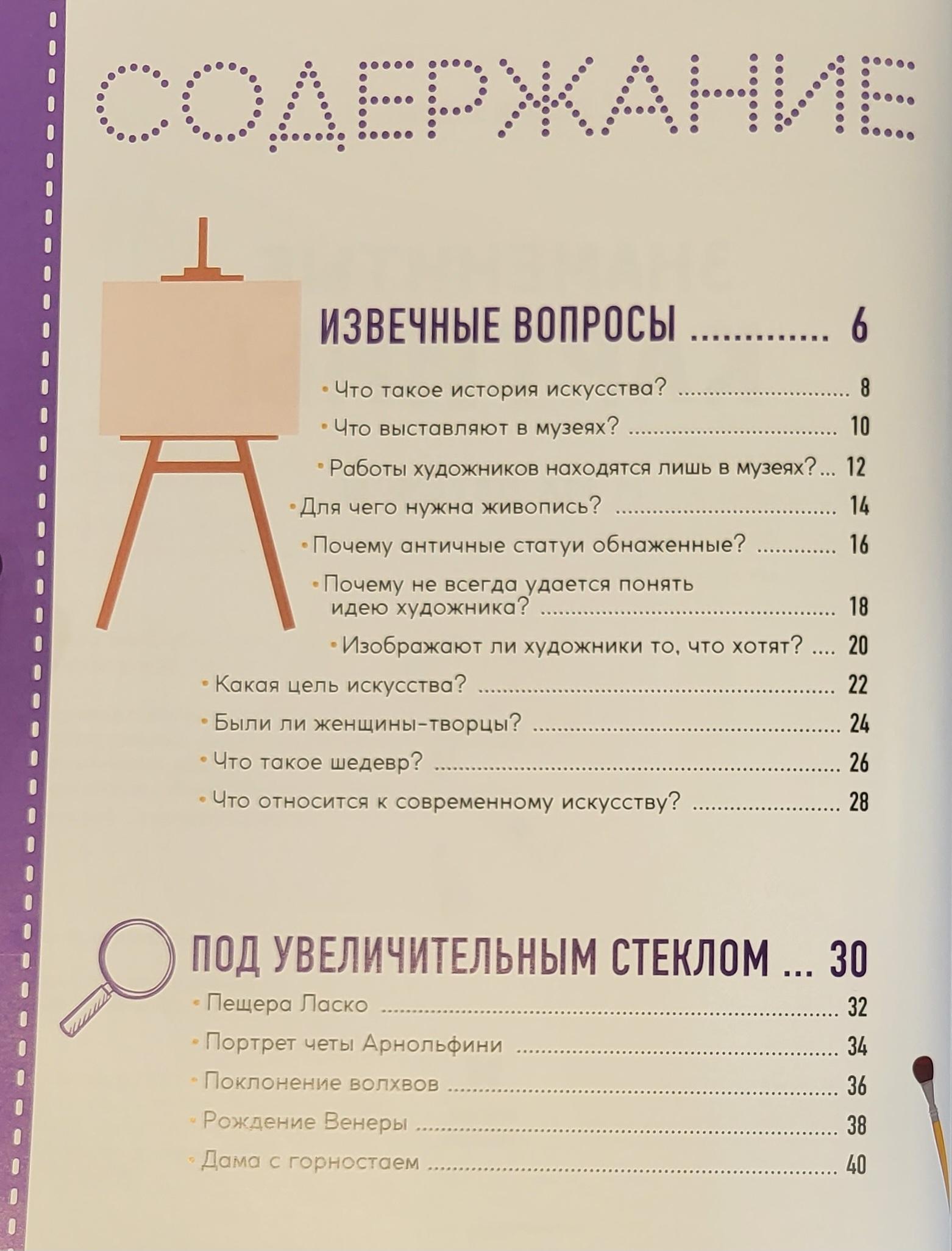 СОДЕРЖАНИЕ

ИЗВЕЧНЫЕ ВОПРОСЫ 6

• Что такое история искусства? 8

• Что выставляют в музеях? 10

• Работы художников находятся лишь в музеях? 12

• Для чего нужна живопись? 14

• Почему античные статуи обнаженные? 16

• Почему не всегда удается понять идею художника? 18

• Изображают ли художники то, что хотят? 20

• Какая цель искусства? 22

• Были ли женщины-творцы? 24

• Что такое шедевр? 26

• Что относится к современному искусству? 28

ПОД УВЕЛИЧИТЕЛЬНЫМ СТЕКЛОМ 30

• Пещера Ласко 32

• Портрет четы Арнольфини 34

• Поклонение волхвов 36

• Рождение Венеры 38

• Дама с горностаем 40